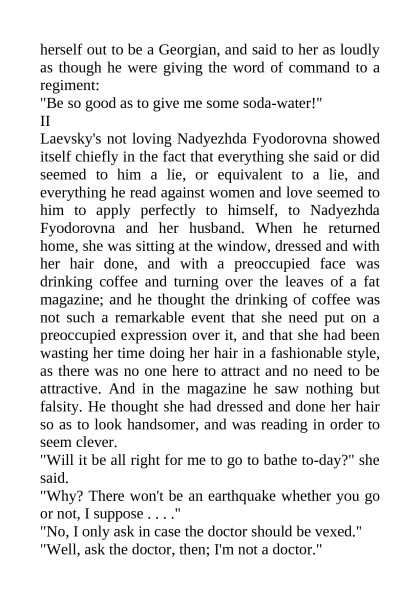 herself out to be a Georgian, and said to her as loudly as though he were giving the word of command to a regiment:
"Be so good as to give me some soda-water!"
II
Laevsky's not loving Nadyezhda Fyodorovna showed itself chiefly in the fact that everything she said or did seemed to him a lie, or equivalent to a lie, and everything he read against women and love seemed to him to apply perfectly to himself, to Nadyezhda Fyodorovna and her husband. When he returned home, she was sitting at the window, dressed and with her hair done, and with a preoccupied face was drinking coffee and turning over the leaves of a fat magazine; and he thought the drinking of coffee was not such a remarkable event that she need put on a preoccupied expression over it, and that she had been wasting her time doing her hair in a fashionable style, as there was no one here to attract and no need to be attractive. And in the magazine he saw nothing but falsity. He thought she had dressed and done her hair so as to look handsomer, and was reading in order to seem clever.
"Will it be all right for me to go to bathe to-day?" she said.
"Why? There won't be an earthquake whether you go or not, I suppose . . . ."
"No, I only ask in case the doctor should be vexed."
"Well, ask the doctor, then; I'm not a doctor."